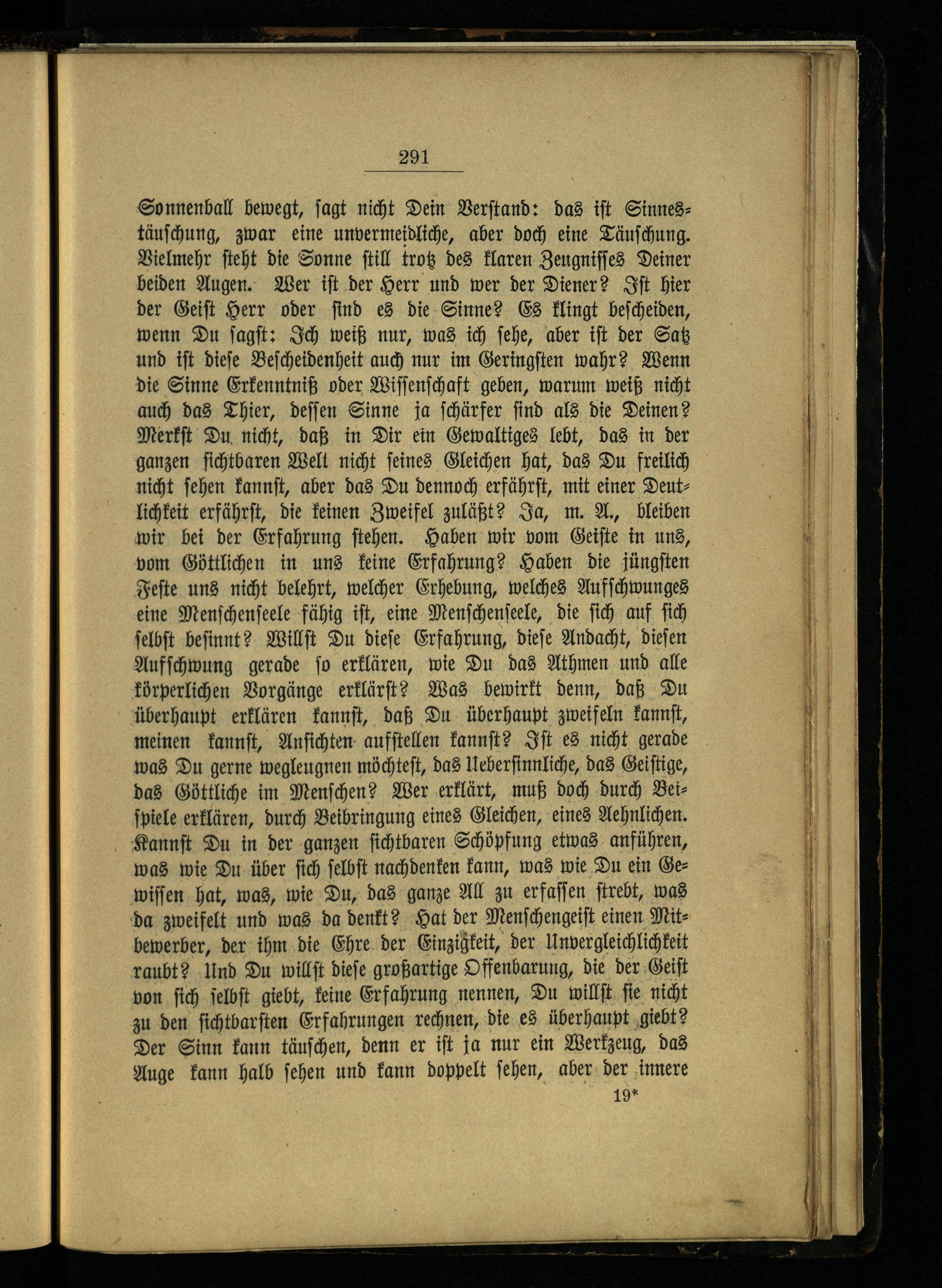 291

Sonnenball bewegt, sagt nicht Dein Verstand: das ist Sinnestäuschung, zwar eine unvermeidliche, aber doch eine Täuschung. Vielmehr steht die Sonne still trotz des klaren Zeugnisses Deiner beiden Augen. Wer ist der Herr und wer der Diener? Ist hier der Geist Herr oder sind es die Sinne? Es klingt bescheiden, wenn Du sagst: Ich weiß nur, was ich sehe, aber ist der Satz und ist diese Bescheidenheit auch nur im Geringsten wahr? Wenn die Sinne Erkenntniß oder Wissenschaft geben, warum weiß nicht auch das Thier, dessen Sinne ja schärfer sind als die Deinen? Merkst Du nicht, daß in Dir ein Gewaltiges lebt, das in der ganzen sichtbaren Welt nicht seines Gleichen hat, das Du freilich nicht sehen kannst, aber das Du dennoch erfährst, mit einer Deutlichkeit erfährst, die keinen Zweifel zuläßt? Ja, m. A., bleiben wir bei der Erfahrung stehen. Haben wir vom Geiste in uns, vom Göttlichen in uns keine Erfahrung? Haben die jüngsten Feste uns nicht belehrt, welcher Erhebung, welches Aufschwunges eine Menschenseele fähig ist, eine Menschenseele, die sich auf sich selbst besinnt? Willst Du diese Erfahrung, diese Andacht, diesen Aufschwung gerade so erklären, wie Du das Athmen und alle körperlichen Vorgänge erklärst? Was bewirkt denn, daß Du überhaupt erklären kannst, daß Du überhaupt zweifeln kannst, meinen kannst, Ansichten aufstellen kannst? Ist es nicht gerade was Du gerne wegleugnen möchtest, das Uebersinnliche, das Geistige, das Göttliche im Menschen? Wer erklärt, muß doch durch Beispiele erklären, durch Beibringung eines Gleichen, eines Aehnlichen. Kannst Du in der ganzen sichtbaren Schöpfung etwas anführen, was wie Du über sich selbst nachdenken kann, was wie Du ein Gewissen hat, was, wie Du, das ganze All zu erfassen strebt, was da zweifelt und was da denkt? Hat der Menschengeist einen Mitbewerber, der ihm die Ehre der Einzigkeit, der Unvergleichlichkeit raubt? Und Du willst diese großartige Offenbarung, die der Geist von sich selbst giebt, keine Erfahrung nennen, Du willst sie nicht zu den sichtbarsten Erfahrungen rechnen, die es überhaupt giebt? Der Sinn kann täuschen, denn er ist ja nur ein Werkzeug, das Auge kann halb sehen und kann doppelt sehen, aber der innere

19*